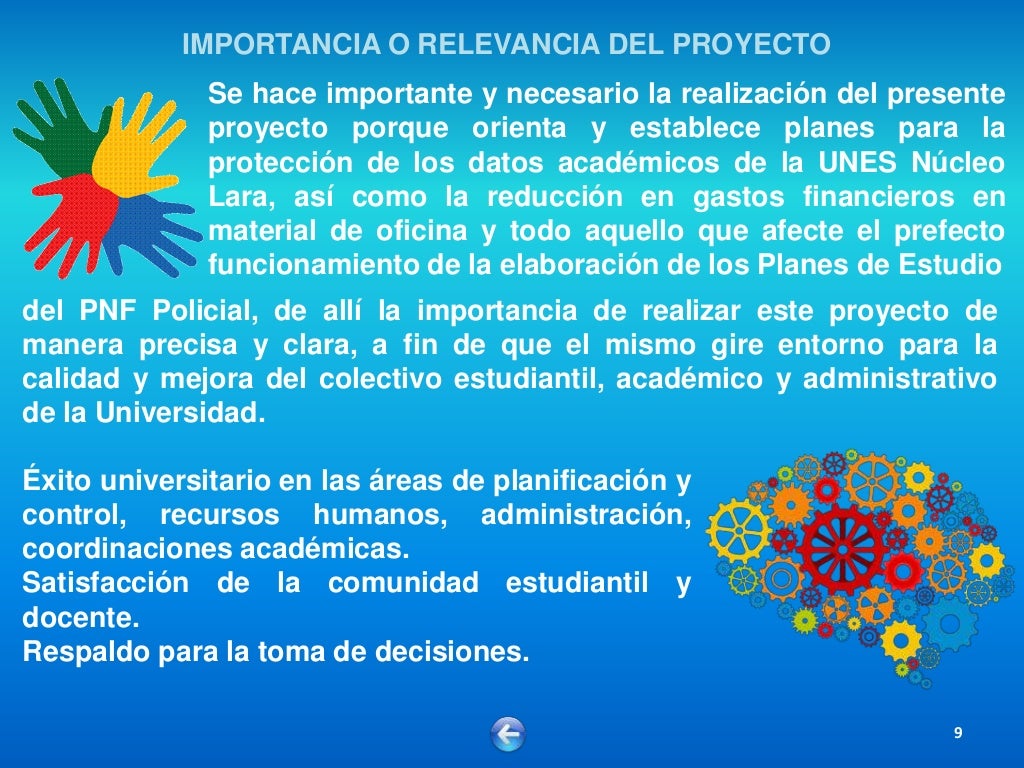 IMPORTANCIA O RELEVANCIA DEL PROYECTO

Se hace importante y necesario la realización del presente proyecto porque orienta y establece planes para la protección de los datos académicos de la UNES Núcleo Lara, así como la reducción en gastos financieros en material de oficina y todo aquello que afecte el prefecto funcionamiento de la elaboración de los Planes de Estudio del PNF Policial, de allí la importancia de realizar este proyecto de manera precisa y clara, a fin de que el mismo gire entorno para la calidad y mejora del colectivo estudiantil, académico y administrativo de la Universidad.

Éxito universitario en las áreas de planificación y control, recursos humanos, administración, coordinaciones académicas.
Satisfacción de la comunidad estudiantil y docente.
Respaldo para la toma de decisiones.

9